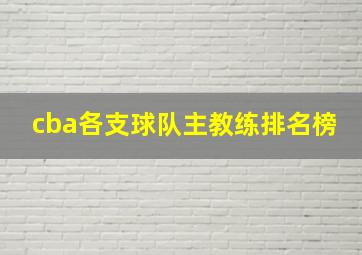 cba各支球队主教练排名榜